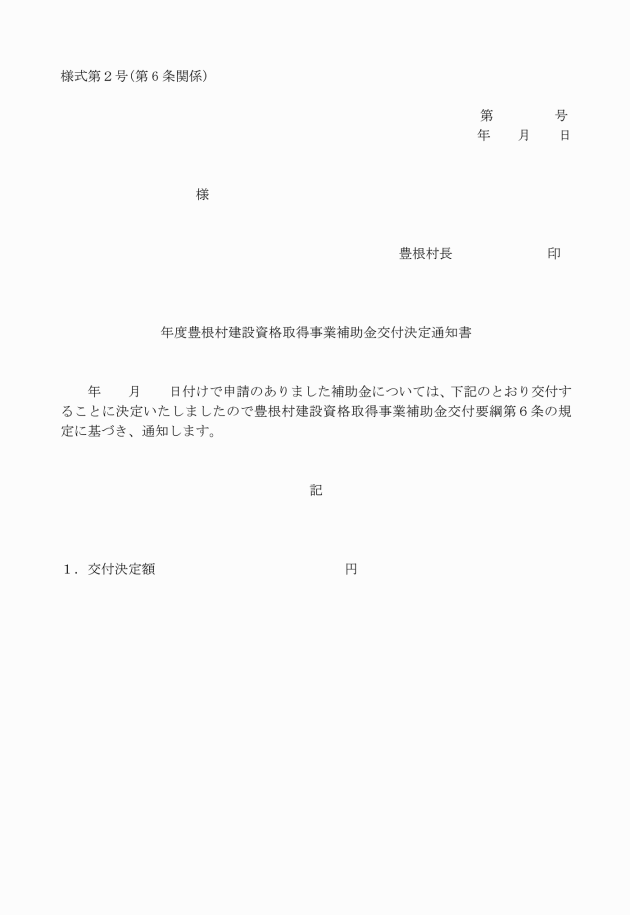 様式第２号(第６条関係)

第　　　　号
年　　月　　日

様

豊根村長　　　　　　印

年度豊根村建設資格取得事業補助金交付決定通知書

年　　月　　日付けで申請のありました補助金については、下記のとおり交付することに決定いたしましたので豊根村建設資格取得事業補助金交付要綱第６条の規定に基づき、通知します。

記

１．交付決定額　　　　　　　　　　　　円